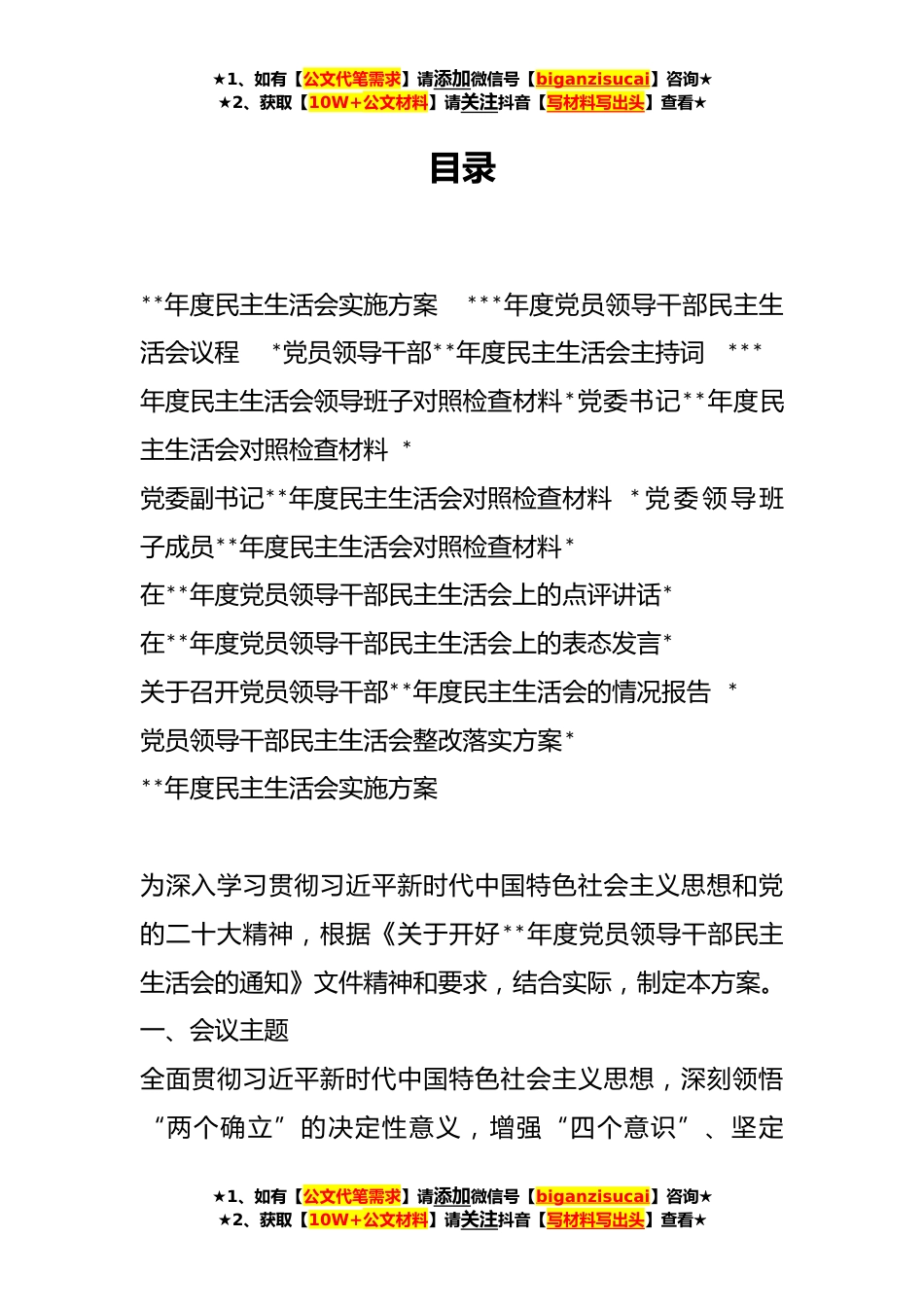 ★1、如有【公文代笔需求】请添加微信号【biganzisucai】咨询★
★2、获取【10W+公文材料】请关注抖音【写材料写出头】查看★

目录

**年度民主生活会实施方案 ***年度党员领导干部民主生活会议程 *党员领导干部**年度民主生活会主持词 ***年度民主生活会领导班子对照检查材料*党委书记**年度民主生活会对照检查材料 *
党委副书记**年度民主生活会对照检查材料 *党委领导班子成员**年度民主生活会对照检查材料*
在**年度党员领导干部民主生活会上的点评讲话*
在**年度党员领导干部民主生活会上的表态发言*
关于召开党员领导干部**年度民主生活会的情况报告 *
党员领导干部民主生活会整改落实方案*
**年度民主生活会实施方案

为深入学习贯彻习近平新时代中国特色社会主义思想和党的二十大精神，根据《关于开好**年度党员领导干部民主生活会的通知》文件精神和要求，结合实际，制定本方案。
一、会议主题
全面贯彻习近平新时代中国特色社会主义思想，深刻领悟“两个确立”的决定性意义，增强“四个意识”、坚定

★1、如有【公文代笔需求】请添加微信号【biganzisucai】咨询★
★2、获取【10W+公文材料】请关注抖音【写材料写出头】查看★